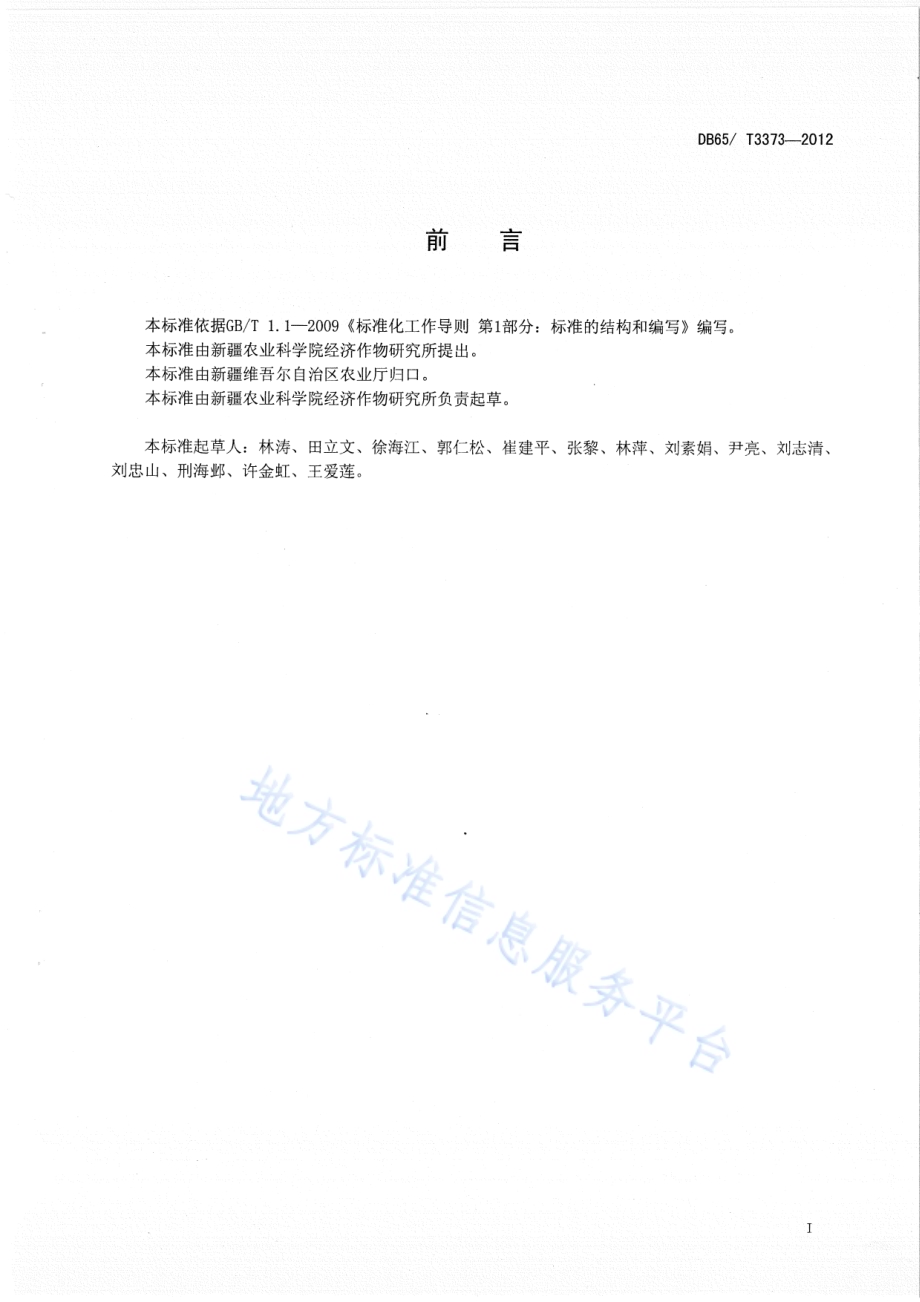 DB65/ T3373—2012

前　言

本标准依据GB/T 1.1—2009《标准化工作导则 第1部分：标准的结构和编写》编写。
本标准由新疆农业科学院经济作物研究所提出。
本标准由新疆维吾尔自治区农业厅归口。
本标准由新疆农业科学院经济作物研究所负责起草。

本标准起草人：林涛、田立文、徐海江、郭仁松、崔建平、张黎、林萍、刘素娟、尹亮、刘志清、刘忠山、刑海邺、许金虹、王爱莲。

地方标准信息服务平台

I